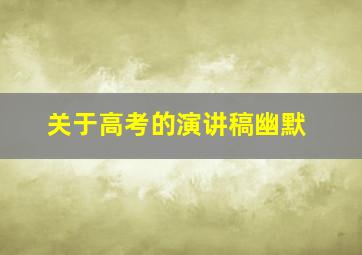 关于高考的演讲稿幽默